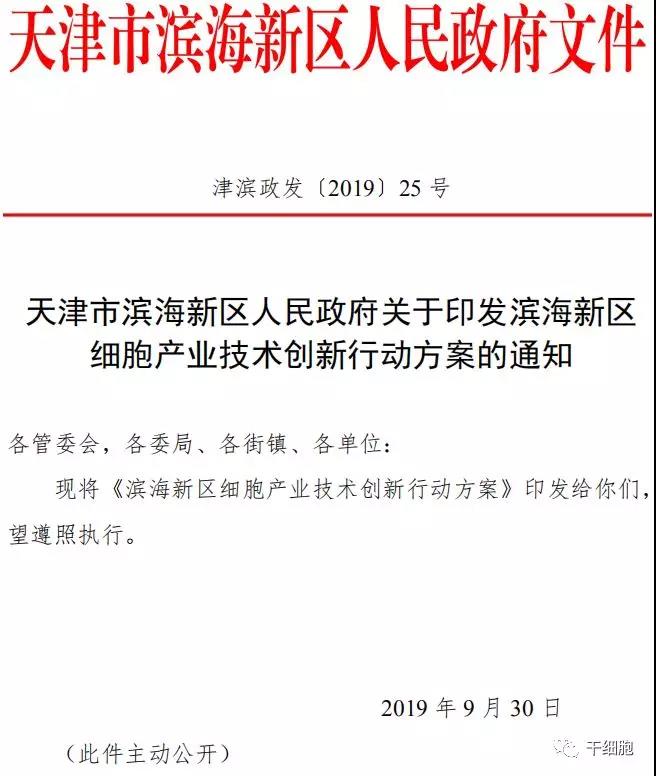 天津市滨海新区人民政府文件

津滨政发〔2019〕25 号

天津市滨海新区人民政府关于印发滨海新区细胞产业技术创新行动方案的通知

各管委会，各委局、各街镇、各单位：

现将《滨海新区细胞产业技术创新行动方案》印发给你们，望遵照执行。

2019 年 9 月 30 日

（此件主动公开）

干细胞